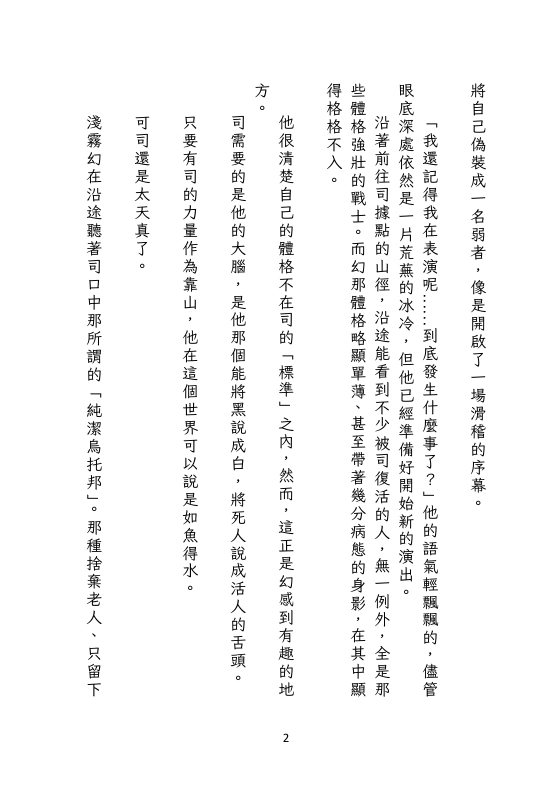 將自己偽裝成一名弱者，像是開啟了一場滑稽的序幕。

「我還記得我在表演呢……到底發生什麼事了？」他的語氣輕飄飄的，儘管眼底深處依然是一片荒蕪的冰冷，但他已經準備好開始新的演出。

沿著前往司據點的山徑，沿途能看到不少被司復活的人，無一例外，全是那些體格強壯的戰士。而幻那體格略顯單薄、甚至帶著幾分病態的身影，在其中顯得格格不入。

他很清楚自己的體格不在司的「標準」之內，然而，這正是幻感到有趣的地方。

司需要的是他的大腦，是他那個能將黑說成白，將死人說成活人的舌頭。

只要有司的力量作為靠山，他在這個世界可以說是如魚得水。

可司還是太天真了。

淺霧幻在沿途聽著司口中那所謂的「純潔烏托邦」。那種捨棄老人、只留下

2